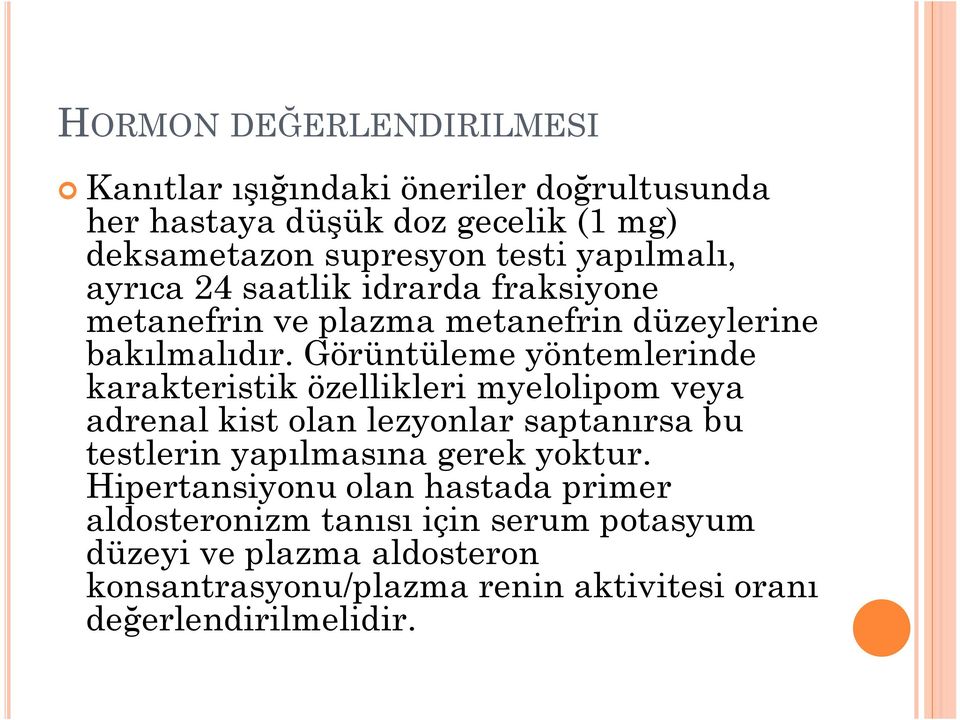 HORMON DEĞERLENDIRILMESI

Kanıtlar ışığındaki öneriler doğrultusunda her hastaya düşük doz gecelik (1 mg) deksametazon supresyon testi yapılmalı, ayrıca 24 saatlik idrarda fraksiyone metanefrin ve plazma metanefrin düzeylerine bakılmalıdır. Görüntüleme yöntemlerinde karakteristik özellikleri myelolipom veya adrenal kist olan lezyonlar saptanırsa bu testlerin yapılmasına gerek yoktur. Hipertansiyonu olan hastada primer aldosteronizm tanısı için serum potasyum düzeyi ve plazma aldosteron konsantrasyonu/plazma renin aktivitesi oranı değerlendirilmelidir.